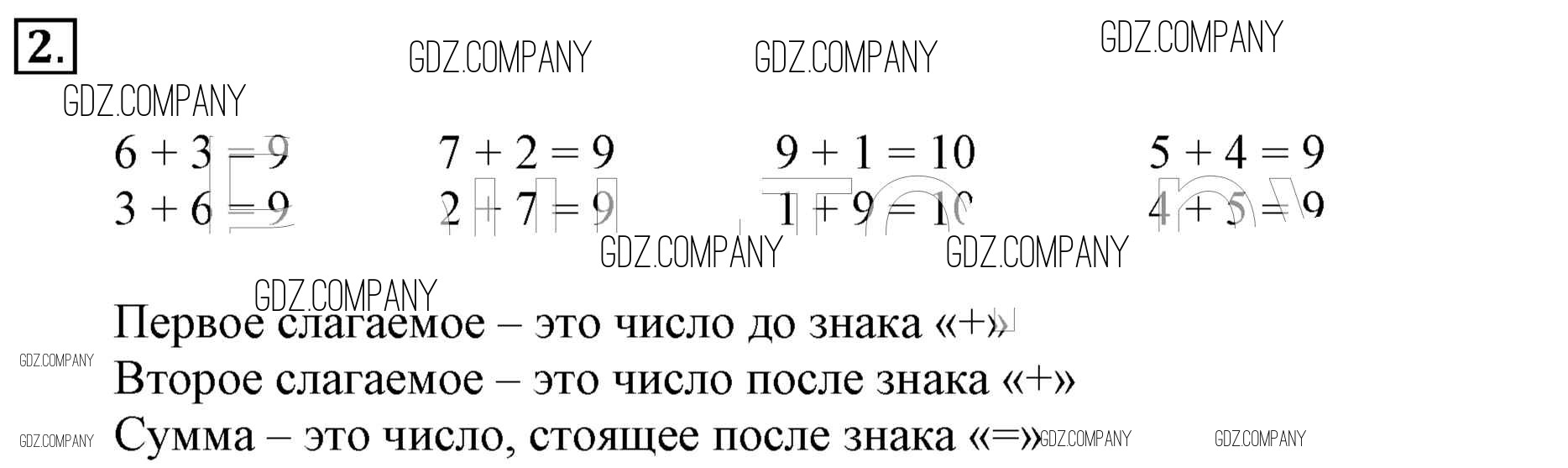 2.

$6 + 3 = 9$
$3 + 6 = 9$

$7 + 2 = 9$
$2 + 7 = 9$

$9 + 1 = 10$
$1 + 9 = 10$

$5 + 4 = 9$
$4 + 5 = 9$

Первое слагаемое – это число до знака «+»
Второе слагаемое – это число после знака «+»
Сумма – это число, стоящее после знака «=»

GDZ.COMPANY